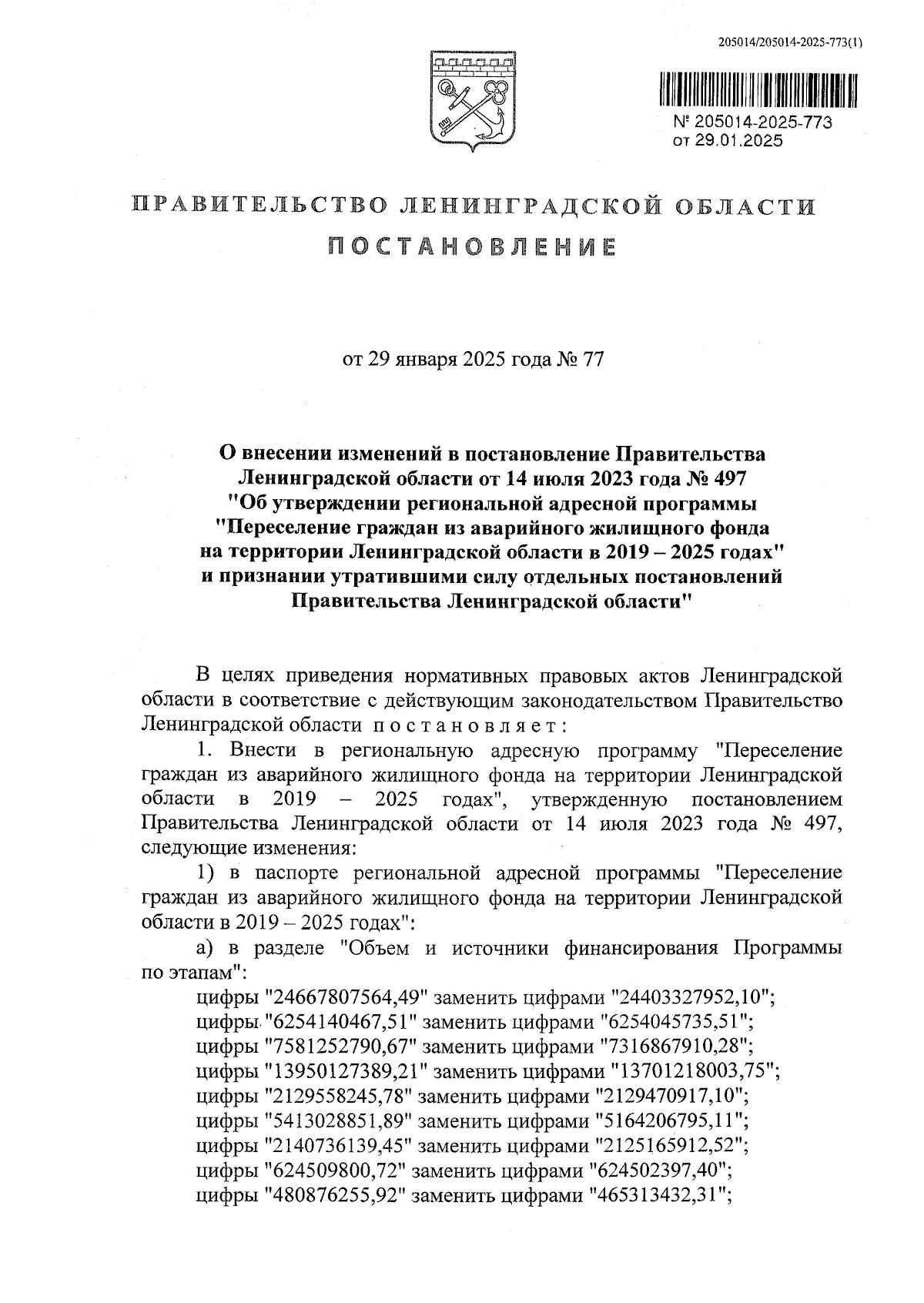 205014/205014-2025-773(1)

№ 205014-2025-773
от 29.01.2025

ПРАВИТЕЛЬСТВО ЛЕНИНГРАДСКОЙ ОБЛАСТИ

ПОСТАНОВЛЕНИЕ

от 29 января 2025 года № 77

О внесении изменений в постановление Правительства Ленинградской области от 14 июля 2023 года № 497 "Об утверждении региональной адресной программы "Переселение граждан из аварийного жилищного фонда на территории Ленинградской области в 2019 – 2025 годах" и признании утратившими силу отдельных постановлений Правительства Ленинградской области"

В целях приведения нормативных правовых актов Ленинградской области в соответствие с действующим законодательством Правительство Ленинградской области постановляет:

1. Внести в региональную адресную программу "Переселение граждан из аварийного жилищного фонда на территории Ленинградской области в 2019 – 2025 годах", утвержденную постановлением Правительства Ленинградской области от 14 июля 2023 года № 497, следующие изменения:

1) в паспорте региональной адресной программы "Переселение граждан из аварийного жилищного фонда на территории Ленинградской области в 2019 – 2025 годах":

а) в разделе "Объем и источники финансирования Программы по этапам":

цифры "24667807564,49" заменить цифрами "24403327952,10";
цифры "6254140467,51" заменить цифрами "6254045735,51";
цифры "7581252790,67" заменить цифрами "7316867910,28";
цифры "13950127389,21" заменить цифрами "13701218003,75";
цифры "2129558245,78" заменить цифрами "2129470917,10";
цифры "5413028851,89" заменить цифрами "5164206795,11";
цифры "2140736139,45" заменить цифрами "2125165912,52";
цифры "624509800,72" заменить цифрами "624502397,40";
цифры "480876255,92" заменить цифрами "465313432,31";